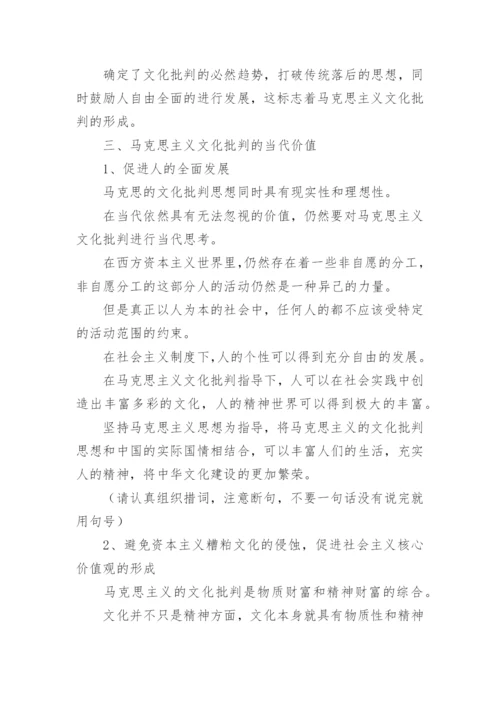 确定了文化批判的必然趋势，打破传统落后的思想，同时鼓励人自由全面的进行发展，这标志着马克思主义文化批判的形成。

三、马克思主义文化批判的当代价值

1、促进人的全面发展

马克思的文化批判思想同时具有现实性和理想性。

在当代依然具有无法忽视的价值，仍然要对马克思主义文化批判进行当代思考。

在西方资本主义世界里，仍然存在着一些非自愿的分工，非自愿分工的这部分人的活动仍然是一种异己的力量。

但是真正以人为本的社会中，任何人的都不应该受特定的活动范围的约束。

在社会主义制度下，人的个性可以得到充分自由的发展。

在马克思主义文化批判指导下，人可以在社会实践中创造出丰富多彩的文化，人的精神世界可以得到极大的丰富。

坚持马克思主义思想为指导，将马克思主义的文化批判思想和中国的实际国情相结合，可以丰富人们的生活，充实人的精神，将中华文化建设的更加繁荣。

（请认真组织措词，注意断句，不要一句话没有说完就用句号）

2、避免资本主义糟粕文化的侵蚀，促进社会主义核心价值观的形成

马克思主义的文化批判是物质财富和精神财富的综合。

文化并不只是精神方面，文化本身就具有物质性和精神